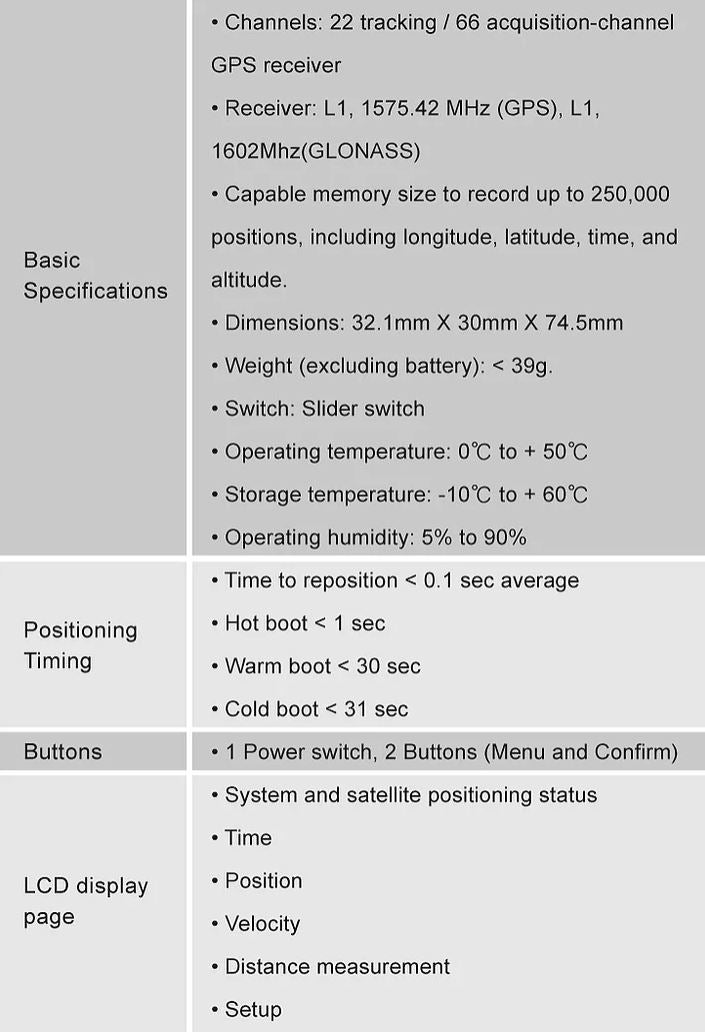 | | |
|---|---|
| Basic Specifications | • Channels: 22 tracking / 66 acquisition-channel GPS receiver<br>• Receiver: L1, 1575.42 MHz (GPS), L1, 1602Mhz(GLONASS)<br>• Capable memory size to record up to 250,000 positions, including longitude, latitude, time, and altitude.<br>• Dimensions: 32.1mm X 30mm X 74.5mm<br>• Weight (excluding battery): < 39g.<br>• Switch: Slider switch<br>• Operating temperature: 0℃ to + 50℃<br>• Storage temperature: -10℃ to + 60℃<br>• Operating humidity: 5% to 90% |
| Positioning Timing | • Time to reposition < 0.1 sec average<br>• Hot boot < 1 sec<br>• Warm boot < 30 sec<br>• Cold boot < 31 sec |
| Buttons | • 1 Power switch, 2 Buttons (Menu and Confirm) |
| LCD display page | • System and satellite positioning status<br>• Time<br>• Position<br>• Velocity<br>• Distance measurement<br>• Setup |